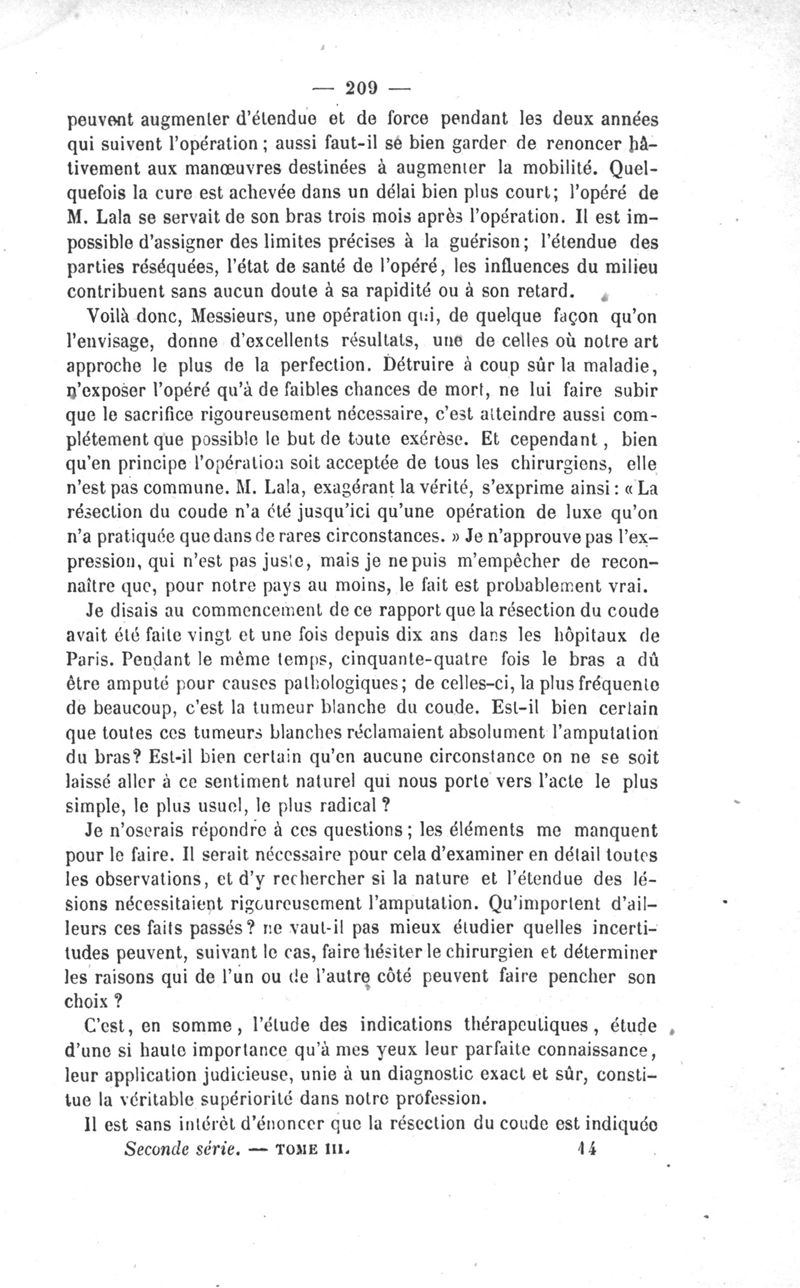 — 209 —

peuvent augmenter d'étendue et de force pendant les deux années qui suivent l'opération ; aussi faut-il se bien garder de renoncer hâtivement aux manœuvres destinées à augmenter la mobilité. Quelquefois la cure est achevée dans un délai bien plus court; l'opéré de M. Lala se servait de son bras trois mois après l'opération. Il est impossible d'assigner des limites précises à la guérison; l'étendue des parties réséquées, l'état de santé de l'opéré, les influences du milieu contribuent sans aucun doute à sa rapidité ou à son retard.

Voilà donc, Messieurs, une opération qui, de quelque façon qu'on l'envisage, donne d'excellents résultats, une de celles où notre art approche le plus de la perfection. Détruire à coup sûr la maladie, n'exposer l'opéré qu'à de faibles chances de mort, ne lui faire subir que le sacrifice rigoureusement nécessaire, c'est atteindre aussi complétement que possible le but de toute exérèse. Et cependant, bien qu'en principe l'opération soit acceptée de tous les chirurgiens, elle n'est pas commune. M. Lala, exagérant la vérité, s'exprime ainsi : « La résection du coude n'a été jusqu'ici qu'une opération de luxe qu'on n'a pratiquée que dans de rares circonstances. » Je n'approuve pas l'expression, qui n'est pas juste, mais je ne puis m'empêcher de reconnaître que, pour notre pays au moins, le fait est probablement vrai.

Je disais au commencement de ce rapport que la résection du coude avait été faite vingt et une fois depuis dix ans dans les hôpitaux de Paris. Pendant le même temps, cinquante-quatre fois le bras a dû être amputé pour causes pathologiques; de celles-ci, la plus fréquente de beaucoup, c'est la tumeur blanche du coude. Est-il bien certain que toutes ces tumeurs blanches réclamaient absolument l'amputation du bras? Est-il bien certain qu'en aucune circonstance on ne se soit laissé aller à ce sentiment naturel qui nous porte vers l'acte le plus simple, le plus usuel, le plus radical ?

Je n'oserais répondre à ces questions ; les éléments me manquent pour le faire. Il serait nécessaire pour cela d'examiner en détail toutes les observations, et d'y rechercher si la nature et l'étendue des lésions nécessitaient rigoureusement l'amputation. Qu'importent d'ailleurs ces faits passés ? ne vaut-il pas mieux étudier quelles incertitudes peuvent, suivant le cas, faire hésiter le chirurgien et déterminer les raisons qui de l'un ou de l'autre côté peuvent faire pencher son choix ?

C'est, en somme, l'étude des indications thérapeutiques, étude d'une si haute importance qu'à mes yeux leur parfaite connaissance, leur application judicieuse, unie à un diagnostic exact et sûr, constitue la véritable supériorité dans notre profession.

Il est sans intérêt d'énoncer que la résection du coude est indiquée

Seconde série. — TOME III. 14